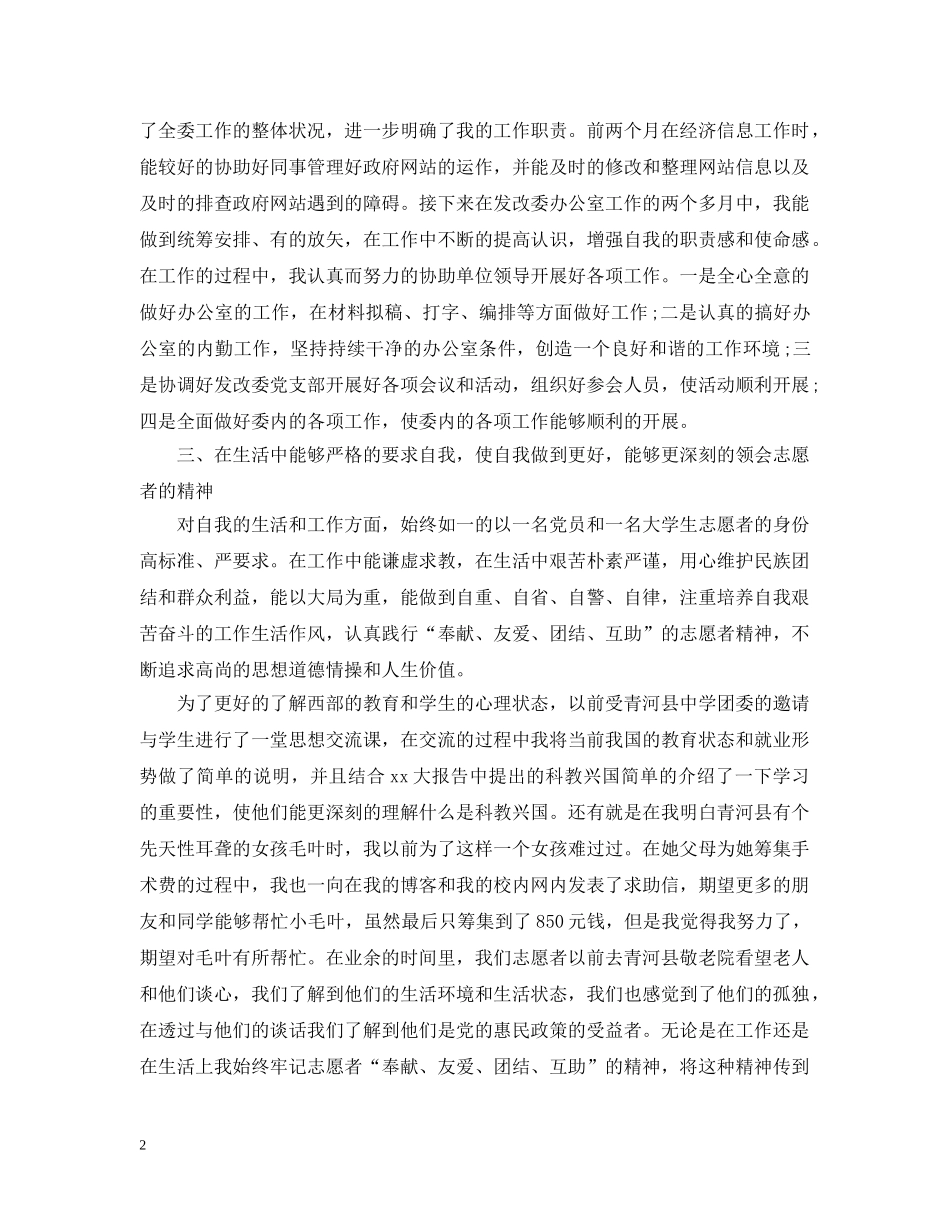 了全委工作的整体状况，进一步明确了我的工作职责。前两个月在经济信息工作时，能较好的协助好同事管理好政府网站的运作，并能及时的修改和整理网站信息以及及时的排查政府网站遇到的障碍。接下来在发改委办公室工作的两个多月中，我能做到统筹安排、有的放矢，在工作中不断的提高认识，增强自我的职责感和使命感。在工作的过程中，我认真而努力的协助单位领导开展好各项工作。一是全心全意的做好办公室的工作，在材料拟稿、打字、编排等方面做好工作；二是认真的搞好办公室的内勤工作，坚持持续干净的办公室条件，创造一个良好和谐的工作环境；三是协调好发改委党支部开展好各项会议和活动，组织好参会人员，使活动顺利开展；四是全面做好委内的各项工作，使委内的各项工作能够顺利的开展。

三、在生活中能够严格的要求自我，使自我做到更好，能够更深刻的领会志愿者的精神

对自我的生活和工作方面，始终如一的以一名党员和一名大学生志愿者的身份高标准、严要求。在工作中能谦虚求教，在生活中艰苦朴素严谨，用心维护民族团结和群众利益，能以大局为重，能做到自重、自省、自警、自律，注重培养自我艰苦奋斗的工作生活作风，认真践行“奉献、友爱、团结、互助”的志愿者精神，不断追求高尚的思想道德情操和人生价值。

为了更好的了解西部的教育和学生的心理状态，以前受青河县中学团委的邀请与学生进行了一堂思想交流课，在交流的过程中我将当前我国的教育状态和就业形势做了简单的说明，并且结合 xx 大报告中提出的科教兴国简单的介绍了一下学习的重要性，使他们能更深刻的理解什么是科教兴国。还有就是在我明白青河县有个先天性耳聋的女孩毛叶时，我以前为了这样一个女孩难过过。在她父母为她筹集手术费的过程中，我也一向在我的博客和我的校内网内发表了求助信，期望更多的朋友和同学能够帮忙小毛叶，虽然最后只筹集到了 850 元钱，但是我觉得我努力了，期望对毛叶有所帮忙。在业余的时间里，我们志愿者以前去青河县敬老院看望老人和他们谈心，我们了解到他们的生活环境和生活状态，我们也感觉到了他们的孤独，在透过与他们的谈话我们了解到他们是党的惠民政策的受益者。无论是在工作还是在生活上我始终牢记志愿者“奉献、友爱、团结、互助”的精神，将这种精神传到

2